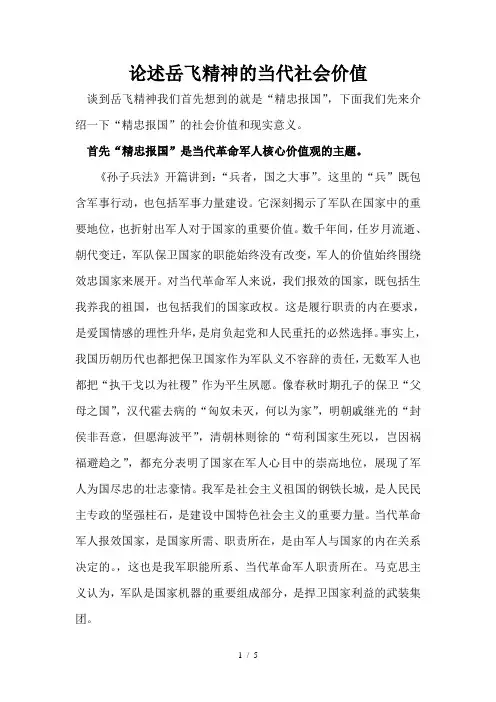 论述岳飞精神的当代社会价值

谈到岳飞精神我们首先想到的就是“精忠报国”，下面我们先来介绍一下“精忠报国”的社会价值和现实意义。

首先“精忠报国”是当代革命军人核心价值观的主题。

《孙子兵法》开篇讲到：“兵者，国之大事”。这里的“兵”既包含军事行动，也包括军事力量建设。它深刻揭示了军队在国家中的重要地位，也折射出军人对于国家的重要价值。数千年间，任岁月流逝、朝代变迁，军队保卫国家的职能始终没有改变，军人的价值始终围绕效忠国家来展开。对当代革命军人来说，我们报效的国家，既包括生我养我的祖国，也包括我们的国家政权。这是履行职责的内在要求，是爱国情感的理性升华，是肩负起党和人民重托的必然选择。事实上，我国历朝历代也都把保卫国家作为军队义不容辞的责任，无数军人也都把“执干戈以为社稷”作为平生夙愿。像春秋时期孔子的保卫“父母之国”，汉代霍去病的“匈奴未灭，何以为家”，明朝戚继光的“封侯非吾意，但愿海波平”，清朝林则徐的“苟利国家生死以，岂因祸福避趋之”，都充分表明了国家在军人心目中的崇高地位，展现了军人为国尽忠的壮志豪情。我军是社会主义祖国的钢铁长城，是人民民主专政的坚强柱石，是建设中国特色社会主义的重要力量。当代革命军人报效国家，是国家所需、职责所在，是由军人与国家的内在关系决定的。，这也是我军职能所系、当代革命军人职责所在。马克思主义认为，军队是国家机器的重要组成部分，是捍卫国家利益的武装集团。

1 / 5